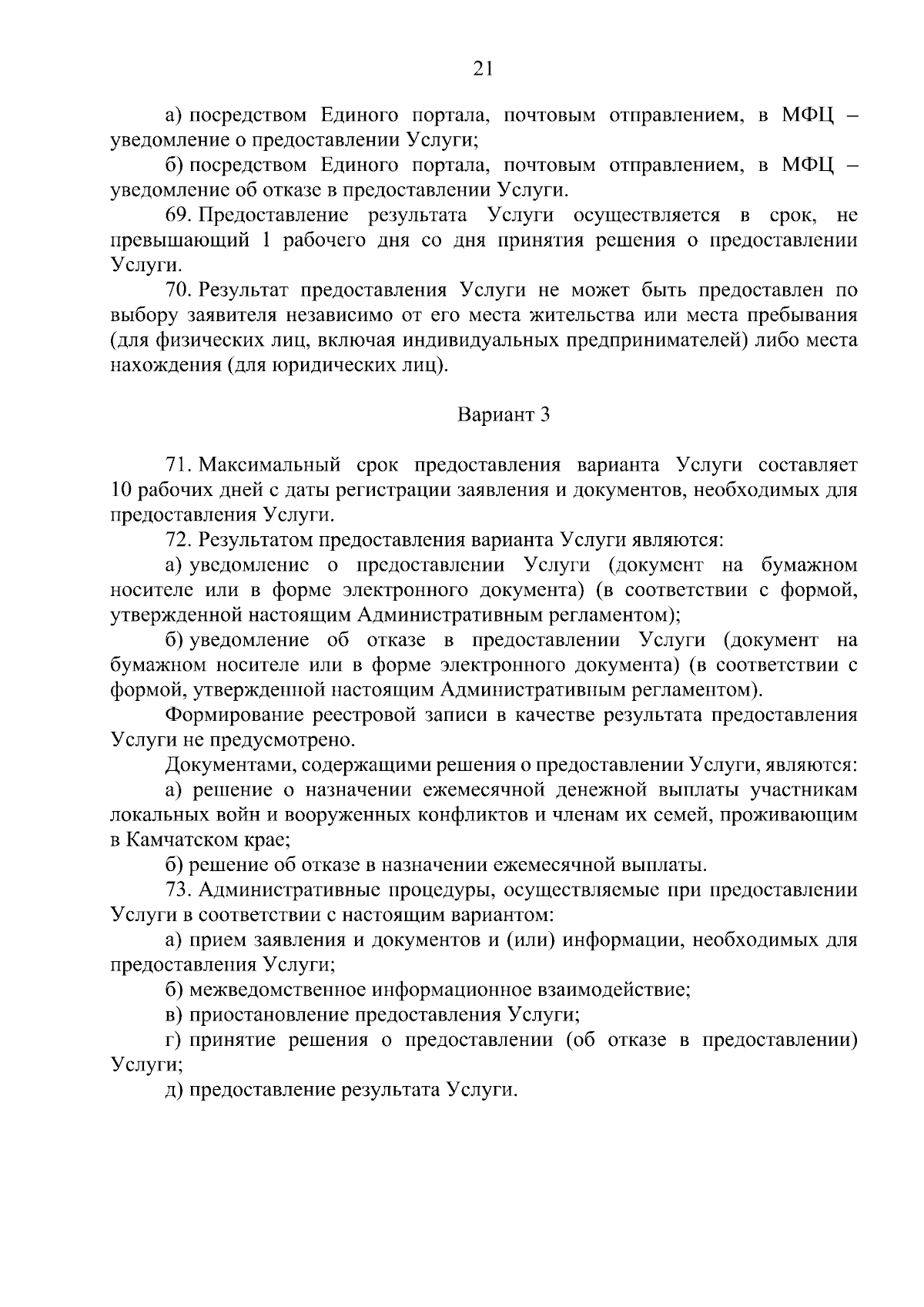 21

а) посредством Единого портала, почтовым отправлением, в МФЦ – уведомление о предоставлении Услуги;

б) посредством Единого портала, почтовым отправлением, в МФЦ – уведомление об отказе в предоставлении Услуги.

69. Предоставление результата Услуги осуществляется в срок, не превышающий 1 рабочего дня со дня принятия решения о предоставлении Услуги.

70. Результат предоставления Услуги не может быть предоставлен по выбору заявителя независимо от его места жительства или места пребывания (для физических лиц, включая индивидуальных предпринимателей) либо места нахождения (для юридических лиц).

Вариант 3

71. Максимальный срок предоставления варианта Услуги составляет 10 рабочих дней с даты регистрации заявления и документов, необходимых для предоставления Услуги.

72. Результатом предоставления варианта Услуги являются:

а) уведомление о предоставлении Услуги (документ на бумажном носителе или в форме электронного документа) (в соответствии с формой, утвержденной настоящим Административным регламентом);

б) уведомление об отказе в предоставлении Услуги (документ на бумажном носителе или в форме электронного документа) (в соответствии с формой, утвержденной настоящим Административным регламентом).

Формирование реестровой записи в качестве результата предоставления Услуги не предусмотрено.

Документами, содержащими решения о предоставлении Услуги, являются:

а) решение о назначении ежемесячной денежной выплаты участникам локальных войн и вооруженных конфликтов и членам их семей, проживающим в Камчатском крае;

б) решение об отказе в назначении ежемесячной выплаты.

73. Административные процедуры, осуществляемые при предоставлении Услуги в соответствии с настоящим вариантом:

а) прием заявления и документов и (или) информации, необходимых для предоставления Услуги;

б) межведомственное информационное взаимодействие;

в) приостановление предоставления Услуги;

г) принятие решения о предоставлении (об отказе в предоставлении) Услуги;

д) предоставление результата Услуги.